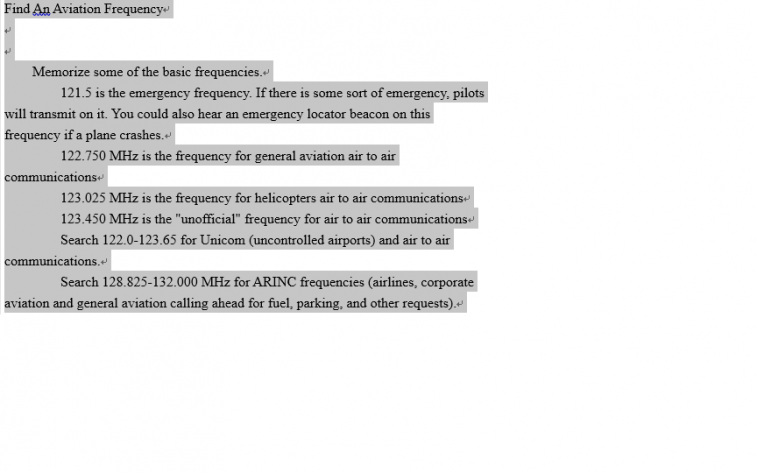 Find An Aviation Frequency

Memorize some of the basic frequencies.

121.5 is the emergency frequency. If there is some sort of emergency, pilots will transmit on it. You could also hear an emergency locator beacon on this frequency if a plane crashes.

122.750 MHz is the frequency for general aviation air to air communications

123.025 MHz is the frequency for helicopters air to air communications

123.450 MHz is the "unofficial" frequency for air to air communications

Search 122.0-123.65 for Unicom (uncontrolled airports) and air to air communications.

Search 128.825-132.000 MHz for ARINC frequencies (airlines, corporate aviation and general aviation calling ahead for fuel, parking, and other requests).